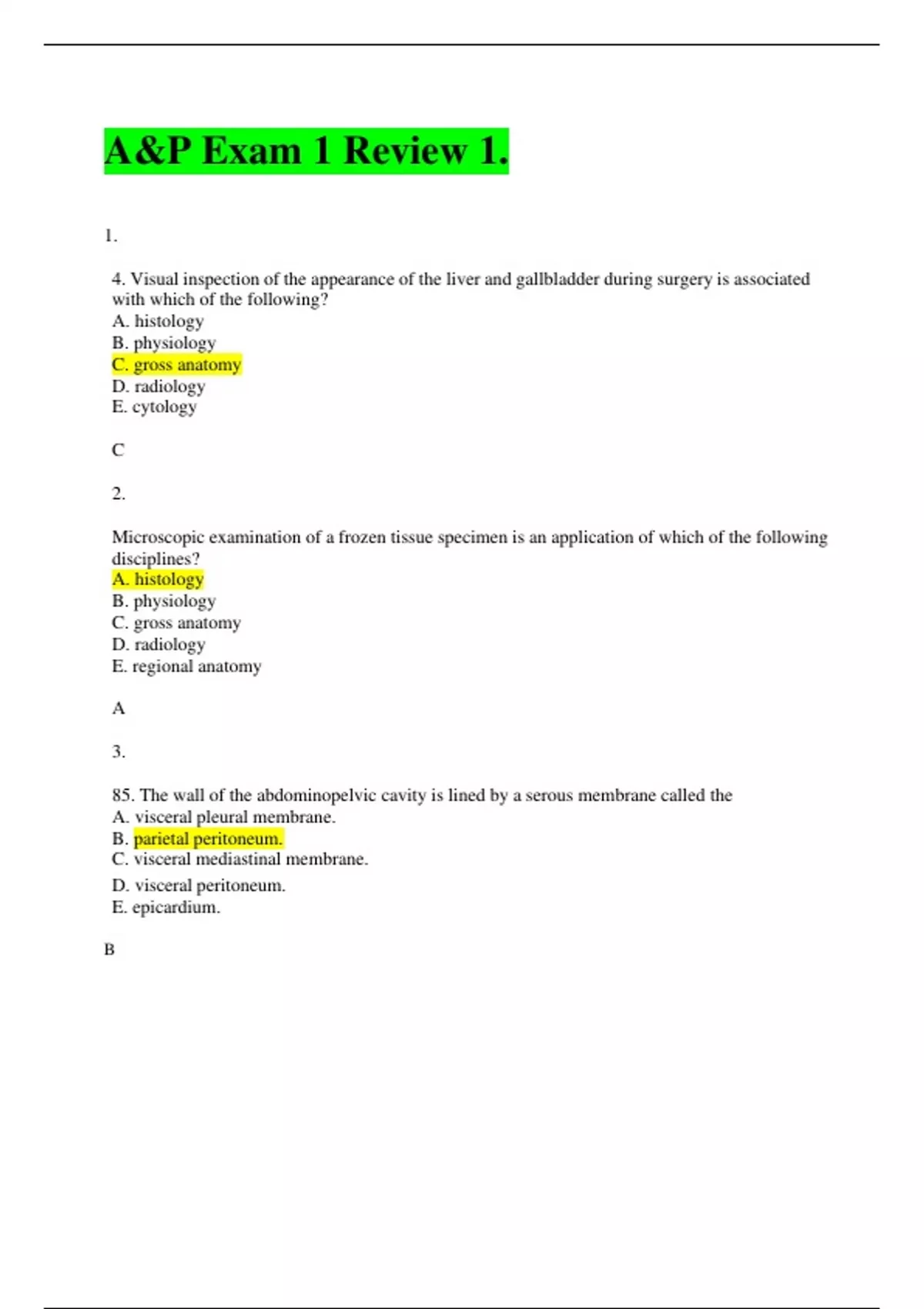 A&P Exam 1 Review 1.

1.

4. Visual inspection of the appearance of the liver and gallbladder during surgery is associated with which of the following?
A. histology
B. physiology
C. gross anatomy
D. radiology
E. cytology

C

2.

Microscopic examination of a frozen tissue specimen is an application of which of the following disciplines?
A. histology
B. physiology
C. gross anatomy
D. radiology
E. regional anatomy

A

3.

85. The wall of the abdominopelvic cavity is lined by a serous membrane called the
A. visceral pleural membrane.
B. parietal peritoneum.
C. visceral mediastinal membrane.
D. visceral peritoneum.
E. epicardium.

B